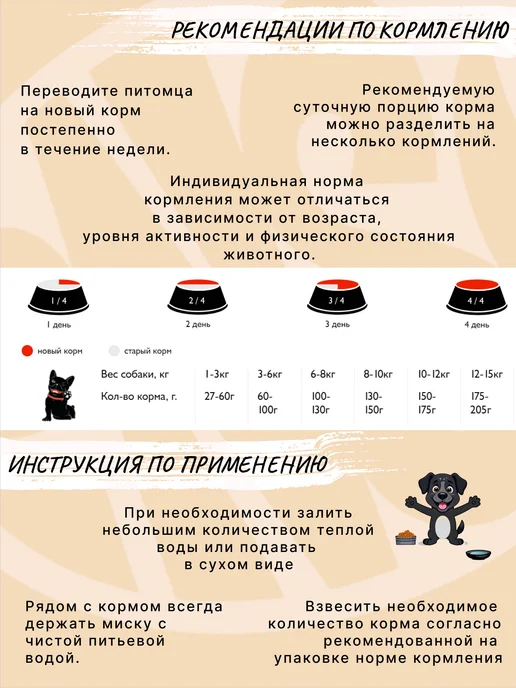 РЕКОМЕНДАЦИИ ПО КОРМЛЕНИЮ

Переводите питомца на новый корм постепенно в течение недели.

Рекомендуемую суточную порцию корма можно разделить на несколько кормлений.

Индивидуальная норма кормления может отличаться в зависимости от возраста, уровня активности и физического состояния животного.

1/4
1 день

2/4
2 день

3/4
3 день

4/4
4 день

новый корм
старый корм

| Вес собаки, кг | 1-3кг | 3-6кг | 6-8кг | 8-10кг | 10-12кг | 12-15кг |
|---|---|---|---|---|---|---|
| Кол-во корма, г. | 27-60г | 60-100г | 100-130г | 130-150г | 150-175г | 175-205г |

ИНСТРУКЦИЯ ПО ПРИМЕНЕНИЮ

При необходимости залить небольшим количеством теплой воды или подавать в сухом виде

Рядом с кормом всегда держать миску с чистой питьевой водой.

Взвесить необходимое количество корма согласно рекомендованной на упаковке норме кормления